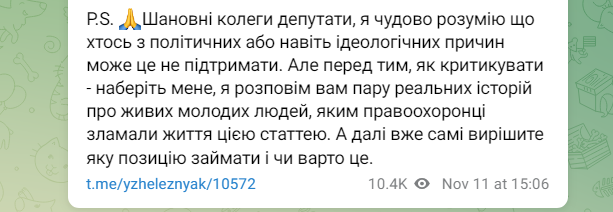 P.S. 🙏Шановні колеги депутати, я чудово розумію що хтось з політичних або навіть ідеологічних причин може це не підтримати. Але перед тим, як критикувати - наберіть мене, я розповім вам пару реальних історій про живих молодих людей, яким правоохоронці зламали життя цією статтею. А далі вже самі вирішите яку позицію займати і чи варто це.

t.me/yzheleznyak/10572 10.4K Nov 11 at 15:06